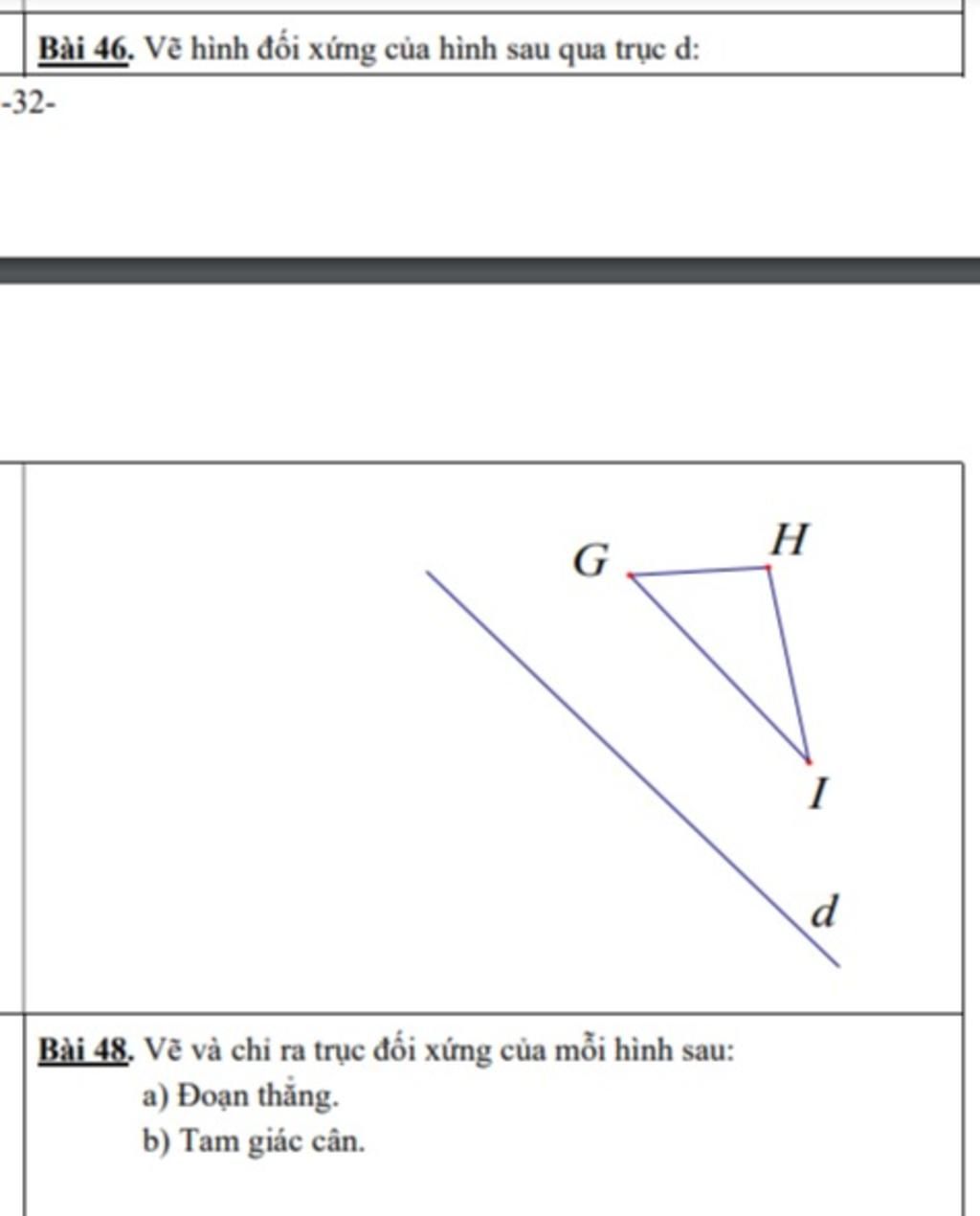 Bài 46. Vẽ hình đối xứng của hình sau qua trục d:

-32-

G

H

I

d

Bài 48. Vẽ và chỉ ra trục đối xứng của mỗi hình sau:

a) Đoạn thẳng.

b) Tam giác cân.